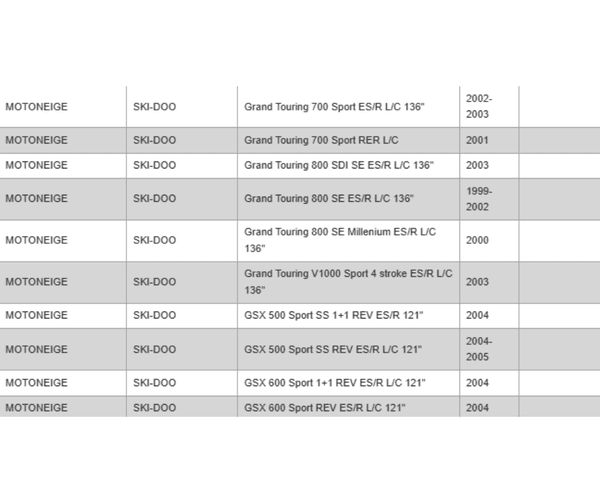 | | | | | |
|---|---|---|---|---|
| MOTONEIGE | SKI-DOO | Grand Touring 700 Sport ES/R L/C 136" | 2002-2003 | |
| MOTONEIGE | SKI-DOO | Grand Touring 700 Sport RER L/C | 2001 | |
| MOTONEIGE | SKI-DOO | Grand Touring 800 SDI SE ES/R L/C 136" | 2003 | |
| MOTONEIGE | SKI-DOO | Grand Touring 800 SE ES/R L/C 136" | 1999-2002 | |
| MOTONEIGE | SKI-DOO | Grand Touring 800 SE Millenium ES/R L/C 136" | 2000 | |
| MOTONEIGE | SKI-DOO | Grand Touring V1000 Sport 4 stroke ES/R L/C 136" | 2003 | |
| MOTONEIGE | SKI-DOO | GSX 500 Sport SS 1+1 REV ES/R 121" | 2004 | |
| MOTONEIGE | SKI-DOO | GSX 500 Sport SS REV ES/R L/C 121" | 2004-2005 | |
| MOTONEIGE | SKI-DOO | GSX 600 Sport 1+1 REV ES/R L/C 121" | 2004 | |
| MOTONEIGE | SKI-DOO | GSX 600 Sport REV ES/R L/C 121" | 2004 | |